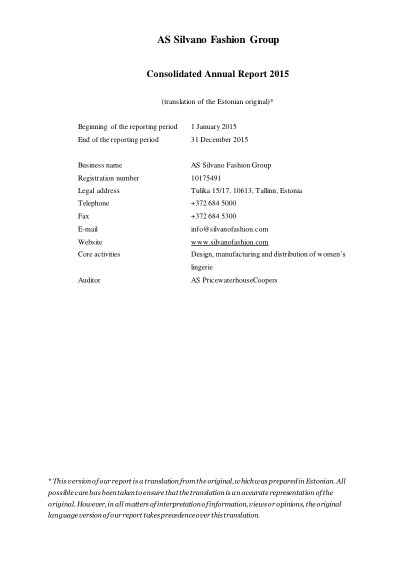 AS Silvano Fashion Group

Consolidated Annual Report 2015

(translation of the Estonian original)*

Beginning of the reporting period 1 January 2015
End of the reporting period 31 December 2015

Business name AS Silvano Fashion Group
Registration number 10175491
Legal address Tulika 15/17, 10613, Tallinn, Estonia
Telephone +372 684 5000
Fax +372 684 5300
E-mail info@silvanofashion.com
Website www.silvanofashion.com
Core activities Design, manufacturing and distribution of women's lingerie
Auditor AS PricewaterhouseCoopers

* This version of our report is a translation from the original, which was prepared in Estonian. All possible care has been taken to ensure that the translation is an accurate representation of the original. However, in all matters of interpretation of information, views or opinions, the original language version of our report takes precedence over this translation.